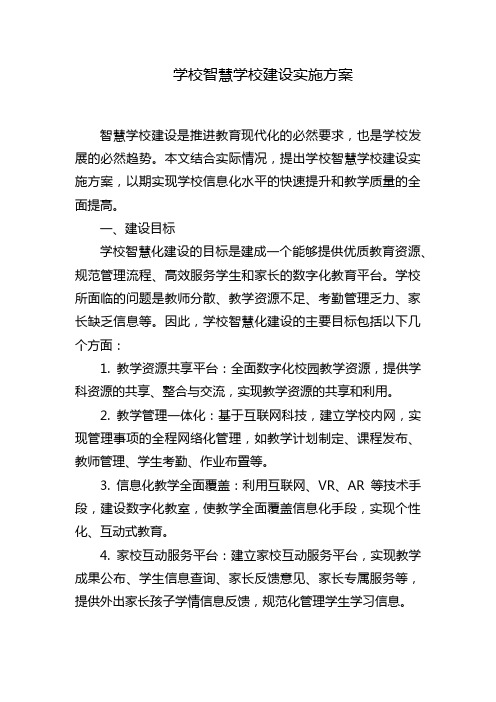 学校智慧学校建设实施方案

智慧学校建设是推进教育现代化的必然要求，也是学校发展的必然趋势。本文结合实际情况，提出学校智慧学校建设实施方案，以期实现学校信息化水平的快速提升和教学质量的全面提高。

一、建设目标

学校智慧化建设的目标是建成一个能够提供优质教育资源、规范管理流程、高效服务学生和家长的数字化教育平台。学校所面临的问题是教师分散、教学资源不足、考勤管理乏力、家长缺乏信息等。因此，学校智慧化建设的主要目标包括以下几个方面：

1. 教学资源共享平台：全面数字化校园教学资源，提供学科资源的共享、整合与交流，实现教学资源的共享和利用。

2. 教学管理一体化：基于互联网科技，建立学校内网，实现管理事项的全程网络化管理，如教学计划制定、课程发布、教师管理、学生考勤、作业布置等。

3. 信息化教学全面覆盖：利用互联网、VR、AR 等技术手段，建设数字化教室，使教学全面覆盖信息化手段，实现个性化、互动式教育。

4. 家校互动服务平台：建立家校互动服务平台，实现教学成果公布、学生信息查询、家长反馈意见、家长专属服务等，提供外出家长孩子学情信息反馈，规范化管理学生学习信息。